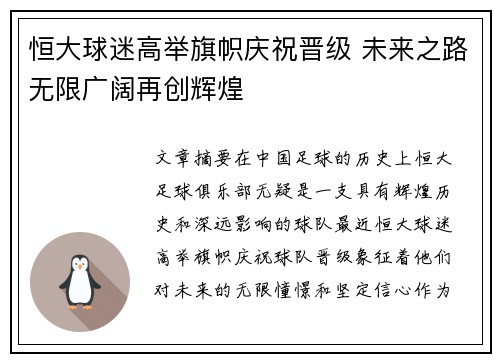 恒大球迷高举旗帜庆祝晋级 未来之路无限广阔再创辉煌

文章摘要在中国足球的历史上恒大足球俱乐部无疑是一支具有辉煌历史和深远影响的球队最近恒大球迷高举旗帜庆祝球队晋级象征着他们对未来的无限憧憬和坚定信心作为